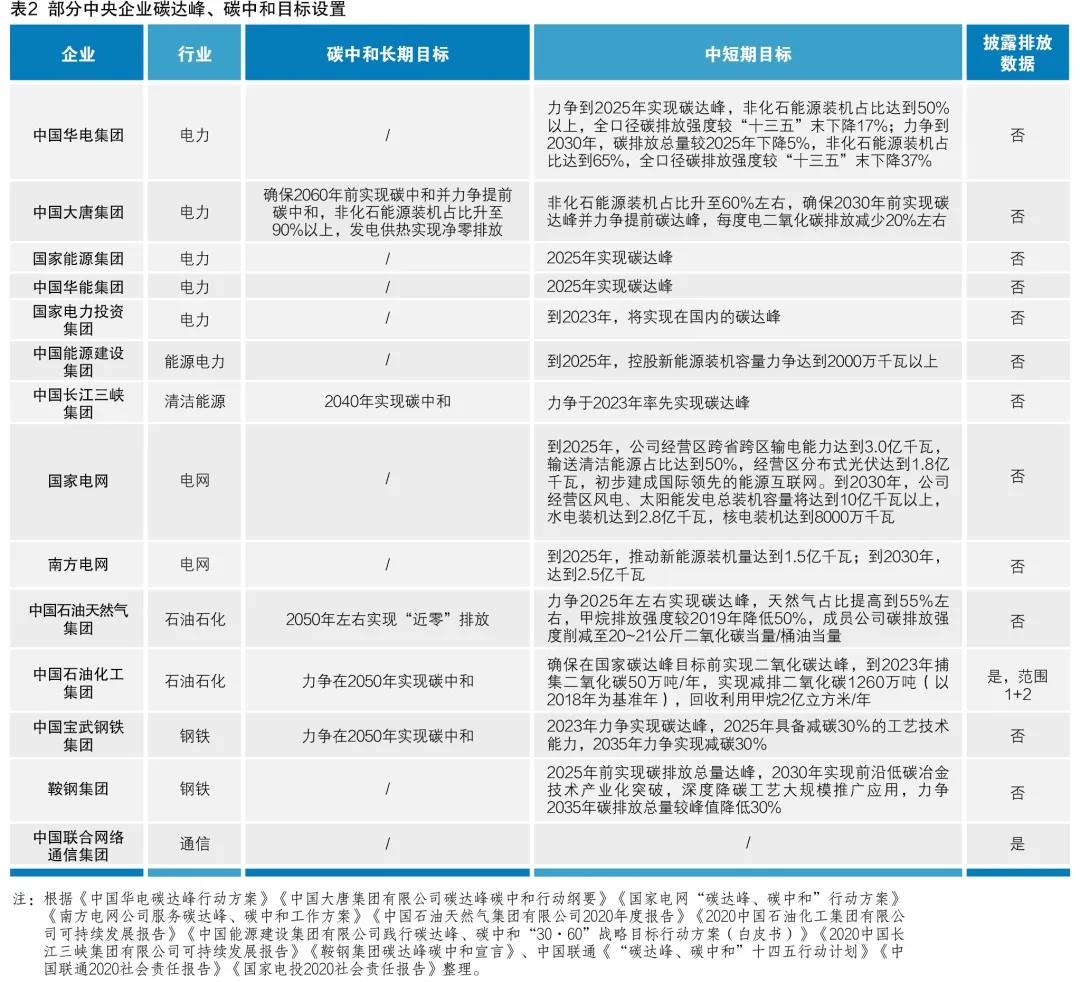 表2 部分中央企业碳达峰、碳中和目标设置

| 企业 | 行业 | 碳中和长期目标 | 中短期目标 | 披露排放数据 |
|---|---|---|---|---|
| 中国华电集团 | 电力 | / | 力争到2025年实现碳达峰，非化石能源装机占比达到50%以上，全口径碳排放强度较“十三五”末下降17%；力争到2030年，碳排放总量较2025年下降5%，非化石能源装机占比达到65%，全口径碳排放强度较“十三五”末下降37% | 否 |
| 中国大唐集团 | 电力 | 确保2060年前实现碳中和并力争提前碳中和，非化石能源装机占比升至90%以上，发电供热实现净零排放 | 非化石能源装机占比升至60%左右，确保2030年前实现碳达峰并力争提前碳达峰，每度电二氧化碳排放减少20%左右 | 否 |
| 国家能源集团 | 电力 | / | 2025年实现碳达峰 | 否 |
| 中国华能集团 | 电力 | / | 2025年实现碳达峰 | 否 |
| 国家电力投资集团 | 电力 | / | 到2023年，将实现在国内的碳达峰 | 否 |
| 中国能源建设集团 | 能源电力 | / | 到2025年，控股新能源装机容量力争达到2000万千瓦以上 | 否 |
| 中国长江三峡集团 | 清洁能源 | 2040年实现碳中和 | 力争于2023年率先实现碳达峰 | 否 |
| 国家电网 | 电网 | / | 到2025年，公司经营区跨省跨区输电能力达到3.0亿千瓦，输送清洁能源占比达到50%，经营区分布式光伏达到1.8亿千瓦，初步建成国际领先的能源互联网。到2030年，公司经营区风电、太阳能发电总装机容量将达到10亿千瓦以上，水电装机达到2.8亿千瓦，核电装机达到8000万千瓦 | 否 |
| 南方电网 | 电网 | / | 到2025年，推动新能源装机量达到1.5亿千瓦；到2030年，达到2.5亿千瓦 | 否 |
| 中国石油天然气集团 | 石油石化 | 2050年左右实现“近零”排放 | 力争2025年左右实现碳达峰，天然气占比提高到55%左右，甲烷排放强度较2019年降低50%，成员公司碳排放强度削减至20~21公斤二氧化碳当量/桶油当量 | 否 |
| 中国石油化工集团 | 石油石化 | 力争在2050年实现碳中和 | 确保在国家碳达峰目标前实现二氧化碳达峰，到2023年捕集二氧化碳50万吨/年，实现减排二氧化碳1260万吨（以2018年为基准年），回收利用甲烷2亿立方米/年 | 是，范围1+2 |
| 中国宝武钢铁集团 | 钢铁 | 力争在2050年实现碳中和 | 2023年力争实现碳达峰，2025年具备减碳30%的工艺技术能力，2035年力争实现减碳30% | 否 |
| 鞍钢集团 | 钢铁 | / | 2025年前实现碳排放总量达峰，2030年实现前沿低碳冶金技术产业化突破，深度降碳工艺大规模推广应用，力争2035年碳排放总量较峰值降低30% | 否 |
| 中国联合网络通信集团 | 通信 | / | / | 是 |

注：根据《中国华电碳达峰行动方案》《中国大唐集团有限公司碳达峰碳中和行动纲要》《国家电网“碳达峰、碳中和”行动方案》《南方电网公司服务碳达峰、碳中和工作方案》《中国石油天然气集团有限公司2020年度报告》《2020中国石油化工集团有限公司可持续发展报告》《中国能源建设集团有限公司践行碳达峰、碳中和“30·60”战略目标行动方案（白皮书）》《2020中国长江三峡集团有限公司可持续发展报告》《鞍钢集团碳达峰碳中和宣言》、中国联通《“碳达峰、碳中和”十四五行动计划》《中国联通2020社会责任报告》《国家电投2020社会责任报告》整理。